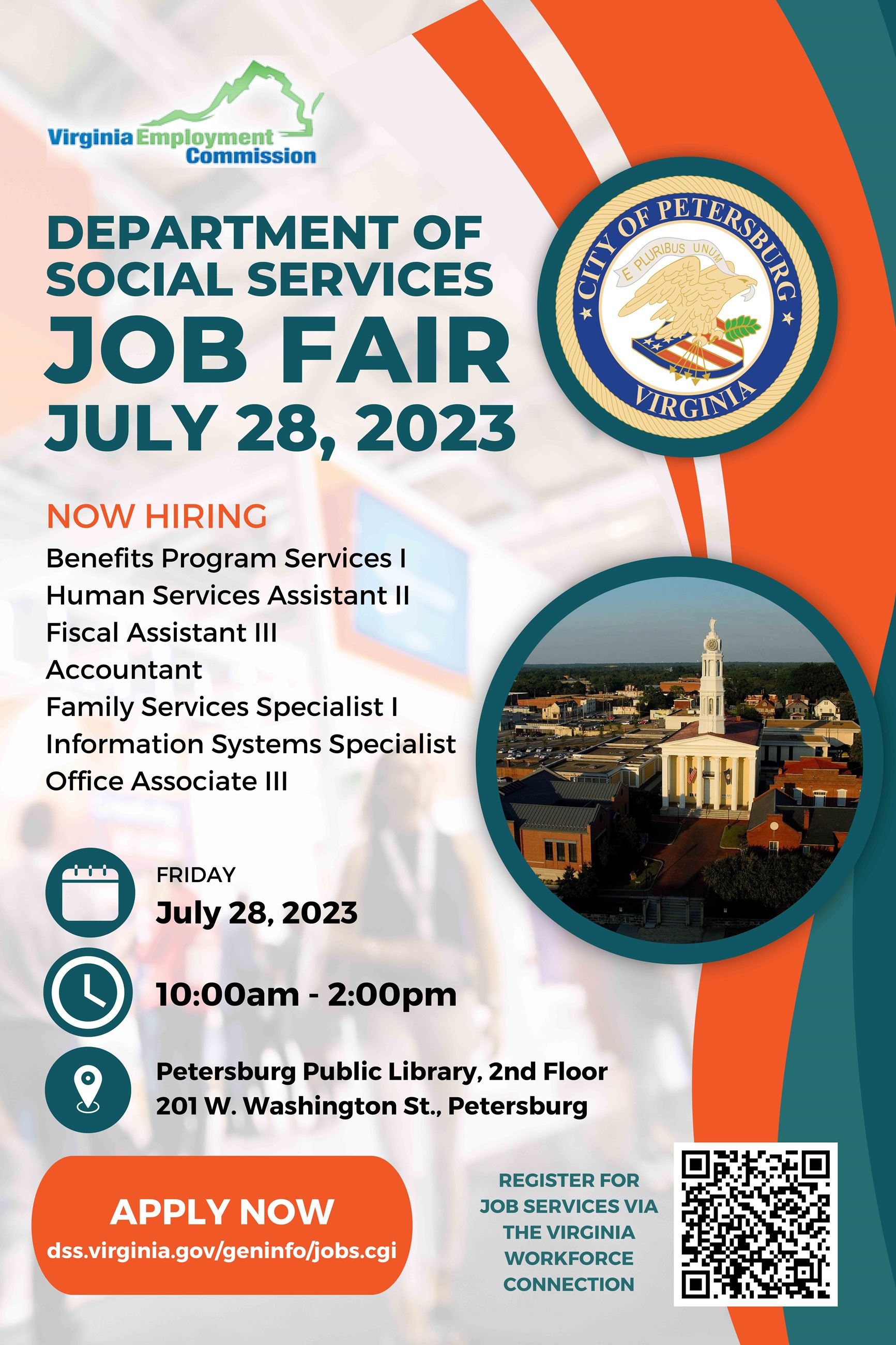 Virginia Employment Commission

DEPARTMENT OF SOCIAL SERVICES
JOB FAIR
JULY 28, 2023

CITY OF PETERSBURG
E PLURIBUS UNUM
VIRGINIA

NOW HIRING
Benefits Program Services I
Human Services Assistant II
Fiscal Assistant III
Accountant
Family Services Specialist I
Information Systems Specialist
Office Associate III

FRIDAY
July 28, 2023

10:00am - 2:00pm

Petersburg Public Library, 2nd Floor
201 W. Washington St., Petersburg

APPLY NOW
dss.virginia.gov/geninfo/jobs.cgi

REGISTER FOR JOB SERVICES VIA THE VIRGINIA WORKFORCE CONNECTION